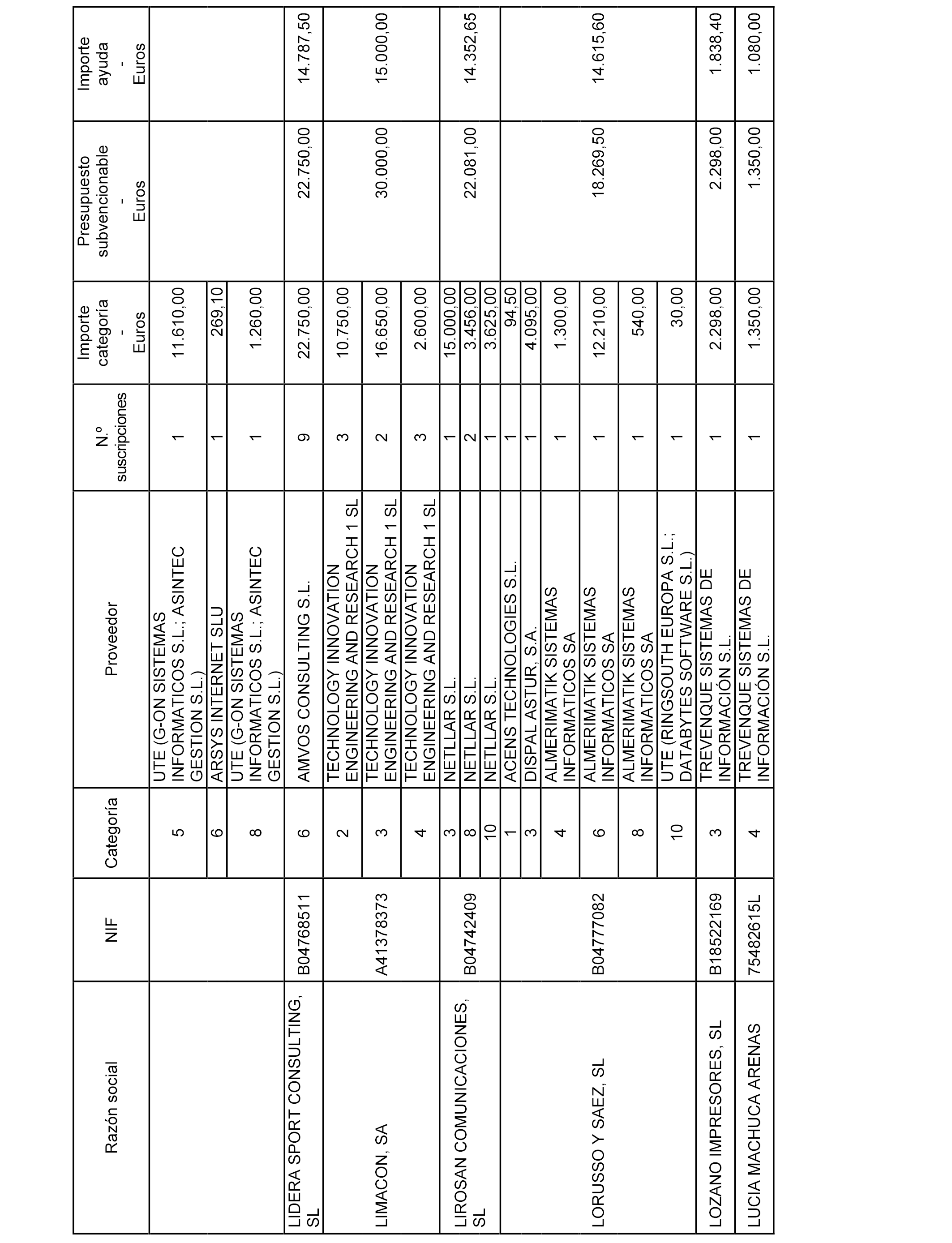 | Razón social | NIF | Categoría | Proveedor | N.º suscripciones | Importe categoría - Euros | Presupuesto subvencionable - Euros | Importe ayuda - Euros |
|---|---|---|---|---|---|---|---|
| | | 5 | UTE (G-ON SISTEMAS INFORMATICOS S.L.; ASINTEC GESTION S.L.) | 1 | 11.610,00 | | |
| | | 6 | ARSYS INTERNET SLU | 1 | 269,10 | | |
| | | 8 | UTE (G-ON SISTEMAS INFORMATICOS S.L.; ASINTEC GESTION S.L.) | 1 | 1.260,00 | | |
| LIDERA SPORT CONSULTING, SL | B04768511 | 6 | AMVOS CONSULTING S.L. | 9 | 22.750,00 | 22.750,00 | 14.787,50 |
| LIMACON, SA | A41378373 | 2 | TECHNOLOGY INNOVATION ENGINEERING AND RESEARCH 1 SL | 3 | 10.750,00 | 30.000,00 | 15.000,00 |
| | | 3 | TECHNOLOGY INNOVATION ENGINEERING AND RESEARCH 1 SL | 2 | 16.650,00 | | |
| | | 4 | TECHNOLOGY INNOVATION ENGINEERING AND RESEARCH 1 SL | 3 | 2.600,00 | | |
| LIROSAN COMUNICACIONES, SL | B04742409 | 3 | NETLLAR S.L. | 1 | 15.000,00 | 22.081,00 | 14.352,65 |
| | | 8 | NETLLAR S.L. | 2 | 3.456,00 | | |
| | | 10 | NETLLAR S.L. | 1 | 3.625,00 | | |
| LORUSSO Y SAEZ, SL | B04777082 | 1 | ACENS TECHNOLOGIES S.L. | 1 | 94,50 | 18.269,50 | 14.615,60 |
| | | 3 | DISPAL ASTUR, S.A. | 1 | 4.095,00 | | |
| | | 4 | ALMERIMATIK SISTEMAS INFORMATICOS SA | 1 | 1.300,00 | | |
| | | 6 | ALMERIMATIK SISTEMAS INFORMATICOS SA | 1 | 12.210,00 | | |
| | | 8 | ALMERIMATIK SISTEMAS INFORMATICOS SA | 1 | 540,00 | | |
| | | 10 | UTE (RINGSOUTH EUROPA S.L.; DATABYTES SOFTWARE S.L.) | 1 | 30,00 | | |
| LOZANO IMPRESORES, SL | B18522169 | 3 | TREVENQUE SISTEMAS DE INFORMACIÓN S.L. | 1 | 2.298,00 | 2.298,00 | 1.838,40 |
| LUCIA MACHUCA ARENAS | 75482615L | 4 | TREVENQUE SISTEMAS DE INFORMACIÓN S.L. | 1 | 1.350,00 | 1.350,00 | 1.080,00 |